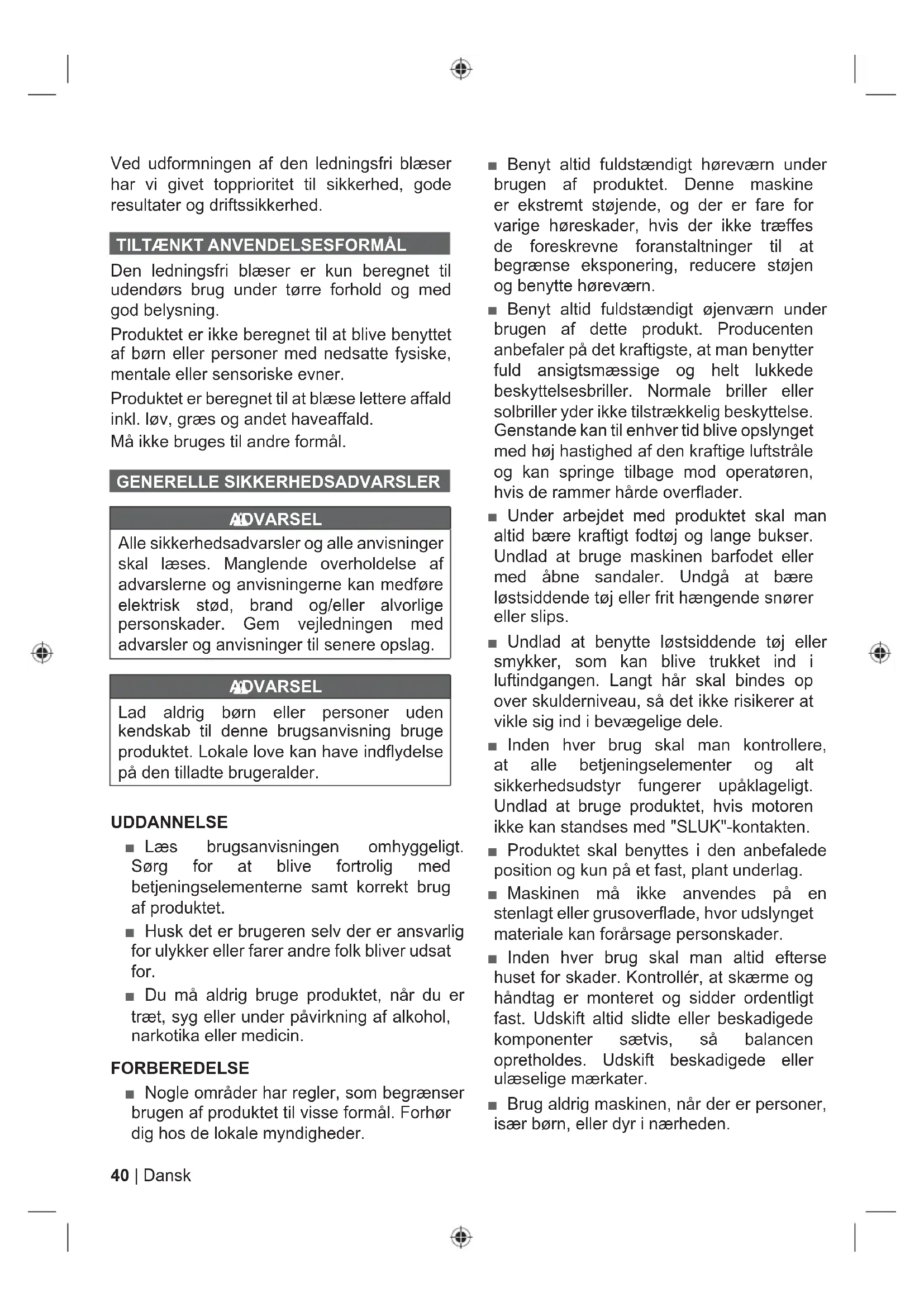 Ved udformningen af den ledningsfri blæser har vi givet topprioritet til sikkerhed, gode resultater og driftssikkerhed.

TILTÆNKT ANVENDELSESFORMÅL

Den ledningsfri blæser er kun beregnet til udendørs brug under tørre forhold og med god belysning.

Produktet er ikke beregnet til at blive benyttet af børn eller personer med nedsatte fysiske, mentale eller sensoriske evner.

Produktet er beregnet til at blæse lettere affald inkl. løv, græs og andet haveaffald.

Må ikke bruges til andre formål.

GENERELLE SIKKERHEDSADVARSLER

ADVARSEL

Alle sikkerhedsadvarsler og alle anvisninger skal læses. Manglende overholdelse af advarslerne og anvisningerne kan medføre elektrisk stød, brand og/eller alvorlige personskader. Gem vejledningen med advarsler og anvisninger til senere opslag.

ADVARSEL

Lad aldrig børn eller personer uden kendskab til denne brugsanvisning bruge produktet. Lokale love kan have indflydelse på den tilladte brugeralder.

UDDANNELSE

■ Læs brugsanvisningen omhyggeligt. Sørg for at blive fortrolig med betjeningselementerne samt korrekt brug af produktet.

■ Husk det er brugeren selv der er ansvarlig for ulykker eller farer andre folk bliver udsat for.

■ Du må aldrig bruge produktet, når du er træt, syg eller under påvirkning af alkohol, narkotika eller medicin.

FORBEREDELSE

■ Nogle områder har regler, som begrænser brugen af produktet til visse formål. Forhør dig hos de lokale myndigheder.

■ Benyt altid fuldstændigt høreværn under brugen af produktet. Denne maskine er ekstremt støjende, og der er fare for varige høreskader, hvis der ikke træffes de foreskrevne foranstaltninger til at begrænse eksponering, reducere støjen og benytte høreværn.

■ Benyt altid fuldstændigt øjenværn under brugen af dette produkt. Producenten anbefaler på det kraftigste, at man benytter fuld ansigtsmæssige og helt lukkede beskyttelsesbriller. Normale briller eller solbriller yder ikke tilstrækkelig beskyttelse. Genstande kan til enhver tid blive opslynget med høj hastighed af den kraftige luftstråle og kan springe tilbage mod operatøren, hvis de rammer hårde overflader.

■ Under arbejdet med produktet skal man altid bære kraftigt fodtøj og lange bukser. Undlad at bruge maskinen barfodet eller med åbne sandaler. Undgå at bære løstsiddende tøj eller frit hængende snører eller slips.

■ Undlad at benytte løstsiddende tøj eller smykker, som kan blive trukket ind i luftindgangen. Langt hår skal bindes op over skulderniveau, så det ikke risikerer at vikle sig ind i bevægelige dele.

■ Inden hver brug skal man kontrollere, at alle betjeningselementer og alt sikkerhedsudstyr fungerer upåklageligt. Undlad at bruge produktet, hvis motoren ikke kan standses med "SLUK"-kontakten.

■ Produktet skal benyttes i den anbefalede position og kun på et fast, plant underlag.

■ Maskinen må ikke anvendes på en stenlagt eller grusoverflade, hvor udslynget materiale kan forårsage personskader.

■ Inden hver brug skal man altid efterse huset for skader. Kontrollér, at skærme og håndtag er monteret og sidder ordentligt fast. Udskift altid slidte eller beskadigede komponenter sætvis, så balancen opretholdes. Udskift beskadigede eller ulæselige mærkater.

■ Brug aldrig maskinen, når der er personer, især børn, eller dyr i nærheden.

40 | Dansk